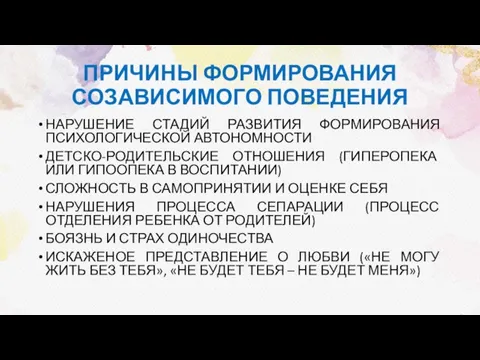 ПРИЧИНЫ ФОРМИРОВАНИЯ СОЗАВИСИМОГО ПОВЕДЕНИЯ

• НАРУШЕНИЕ СТАДИЙ РАЗВИТИЯ ФОРМИРОВАНИЯ ПСИХОЛОГИЧЕСКОЙ АВТОНОМНОСТИ
• ДЕТСКО-РОДИТЕЛЬСКИЕ ОТНОШЕНИЯ (ГИПЕРОПЕКА ИЛИ ГИПООПЕКА В ВОСПИТАНИИ)
• СЛОЖНОСТЬ В САМОПРИНЯТИИ И ОЦЕНКЕ СЕБЯ
• НАРУШЕНИЯ ПРОЦЕССА СЕПАРАЦИИ (ПРОЦЕСС ОТДЕЛЕНИЯ РЕБЕНКА ОТ РОДИТЕЛЕЙ)
• БОЯЗНЬ И СТРАХ ОДИНОЧЕСТВА
• ИСКАЖЕНОЕ ПРЕДСТАВЛЕНИЕ О ЛЮБВИ («НЕ МОГУ ЖИТЬ БЕЗ ТЕБЯ», «НЕ БУДЕТ ТЕБЯ – НЕ БУДЕТ МЕНЯ»)